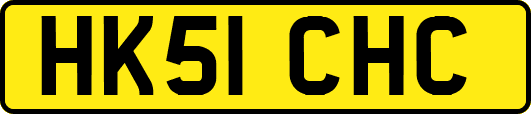 HK51 CHC